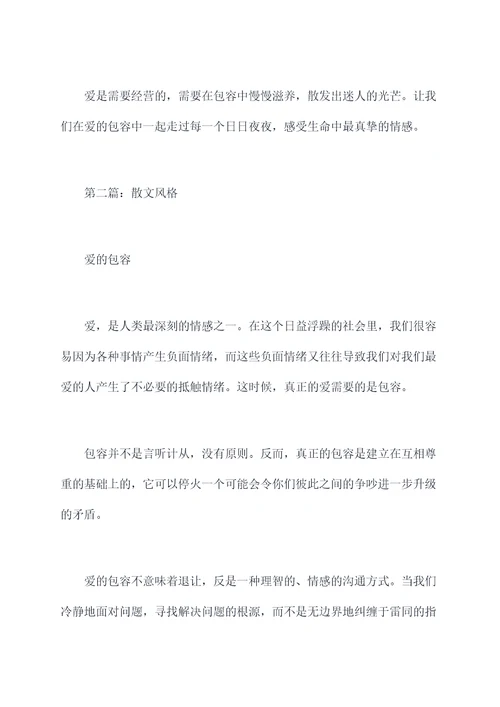 爱是需要经营的，需要在包容中慢慢滋养，散发出迷人的光芒。让我们在爱的包容中一起走过每一个日日夜夜，感受生命中最真挚的情感。

第二篇：散文风格

爱的包容

爱，是人类最深刻的情感之一。在这个日益浮躁的社会里，我们很容易因为各种事情产生负面情绪，而这些负面情绪又往往导致我们对我们最爱的人产生了不必要的抵触情绪。这时候，真正的爱需要的是包容。

包容并不是言听计从，没有原则。反而，真正的包容是建立在互相尊重的基础上的，它可以停火一个可能会令你们彼此之间的争吵进一步升级的矛盾。

爱的包容不意味着退让，反是一种理智的、情感的沟通方式。当我们冷静地面对问题，寻找解决问题的根源，而不是无边界地纠缠于雷同的指